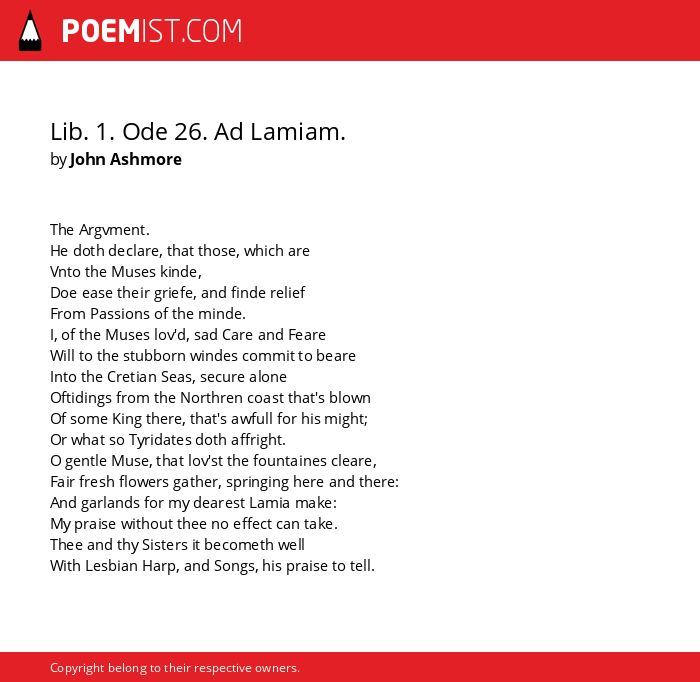 POEMIST.COM

Lib. 1. Ode 26. Ad Lamiam.
by John Ashmore

The Argvment.
He doth declare, that those, which are
Vnto the Muses kinde,
Doe ease their griefe, and finde relief
From Passions of the minde.
I, of the Muses lov'd, sad Care and Feare
Will to the stubborn windes commit to beare
Into the Cretian Seas, secure alone
Oftidings from the Northren coast that's blown
Of some King there, that's awfull for his might;
Or what so Tyridates doth affright.
O gentle Muse, that lov'st the fountaines cleare,
Fair fresh flowers gather, springing here and there:
And garlands for my dearest Lamia make:
My praise without thee no effect can take.
Thee and thy Sisters it becometh well
With Lesbian Harp, and Songs, his praise to tell.

Copyright belong to their respective owners.